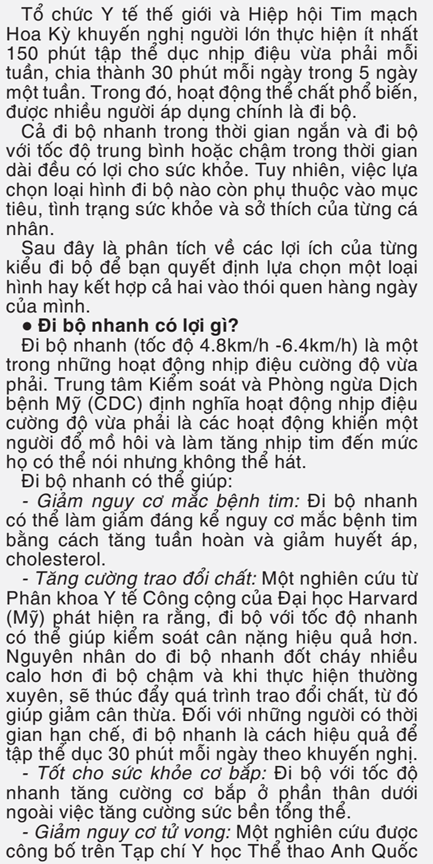 Tổ chức Y tế thế giới và Hiệp hội Tim mạch Hoa Kỳ khuyến nghị người lớn thực hiện ít nhất 150 phút tập thể dục nhịp điệu vừa phải mỗi tuần, chia thành 30 phút mỗi ngày trong 5 ngày một tuần. Trong đó, hoạt động thể chất phổ biến, được nhiều người áp dụng chính là đi bộ.

Cả đi bộ nhanh trong thời gian ngắn và đi bộ với tốc độ trung bình hoặc chậm trong thời gian dài đều có lợi cho sức khỏe. Tuy nhiên, việc lựa chọn loại hình đi bộ nào còn phụ thuộc vào mục tiêu, tình trạng sức khỏe và sở thích của từng cá nhân.

Sau đây là phân tích về các lợi ích của từng kiểu đi bộ để bạn quyết định lựa chọn một loại hình hay kết hợp cả hai vào thói quen hàng ngày của mình.

● Đi bộ nhanh có lợi gì?

Đi bộ nhanh (tốc độ 4.8km/h -6.4km/h) là một trong những hoạt động nhịp điệu cường độ vừa phải. Trung tâm Kiểm soát và Phòng ngừa Dịch bệnh Mỹ (CDC) định nghĩa hoạt động nhịp điệu cường độ vừa phải là các hoạt động khiến một người đổ mồ hôi và làm tăng nhịp tim đến mức họ có thể nói nhưng không thể hát.

Đi bộ nhanh có thể giúp:

- Giảm nguy cơ mắc bệnh tim: Đi bộ nhanh có thể làm giảm đáng kể nguy cơ mắc bệnh tim bằng cách tăng tuần hoàn và giảm huyết áp, cholesterol.

- Tăng cường trao đổi chất: Một nghiên cứu từ Phân khoa Y tế Công cộng của Đại học Harvard (Mỹ) phát hiện ra rằng, đi bộ với tốc độ nhanh có thể giúp kiểm soát cân nặng hiệu quả hơn. Nguyên nhân do đi bộ nhanh đốt cháy nhiều calo hơn đi bộ chậm và khi thực hiện thường xuyên, sẽ thúc đẩy quá trình trao đổi chất, từ đó giúp giảm cân thừa. Đối với những người có thời gian hạn chế, đi bộ nhanh là cách hiệu quả để tập thể dục 30 phút mỗi ngày theo khuyến nghị.

- Tốt cho sức khỏe cơ bắp: Đi bộ với tốc độ nhanh tăng cường cơ bắp ở phần thân dưới ngoài việc tăng cường sức bền tổng thể.

- Giảm nguy cơ tử vong: Một nghiên cứu được công bố trên Tạp chí Y học Thể thao Anh Quốc